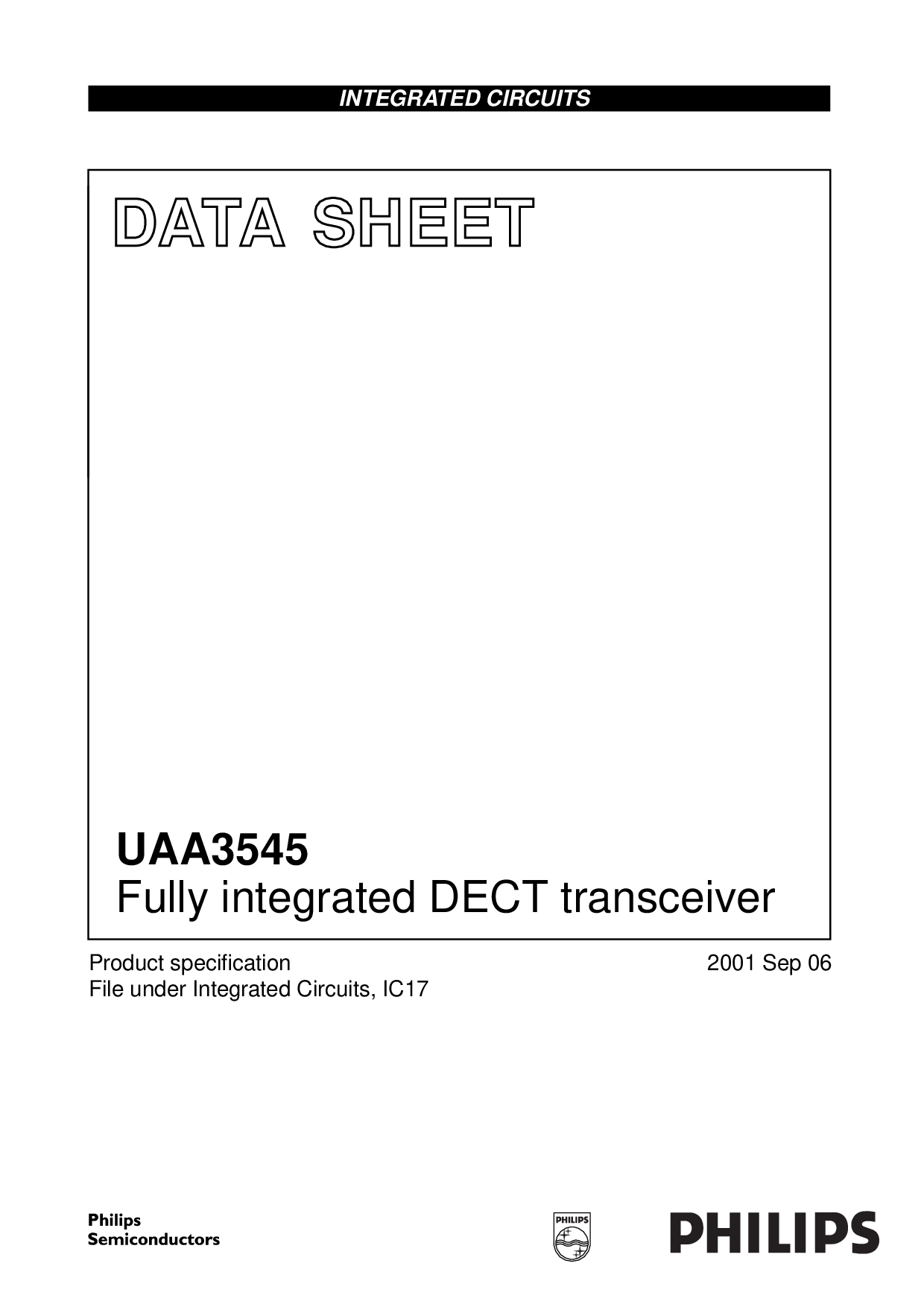 INTEGRATED CIRCUITS

DATA SHEET

UAA3545
Fully integrated DECT transceiver

Product specification
File under Integrated Circuits, IC17

2001 Sep 06

Philips
Semiconductors

PHILIPS

PHILIPS